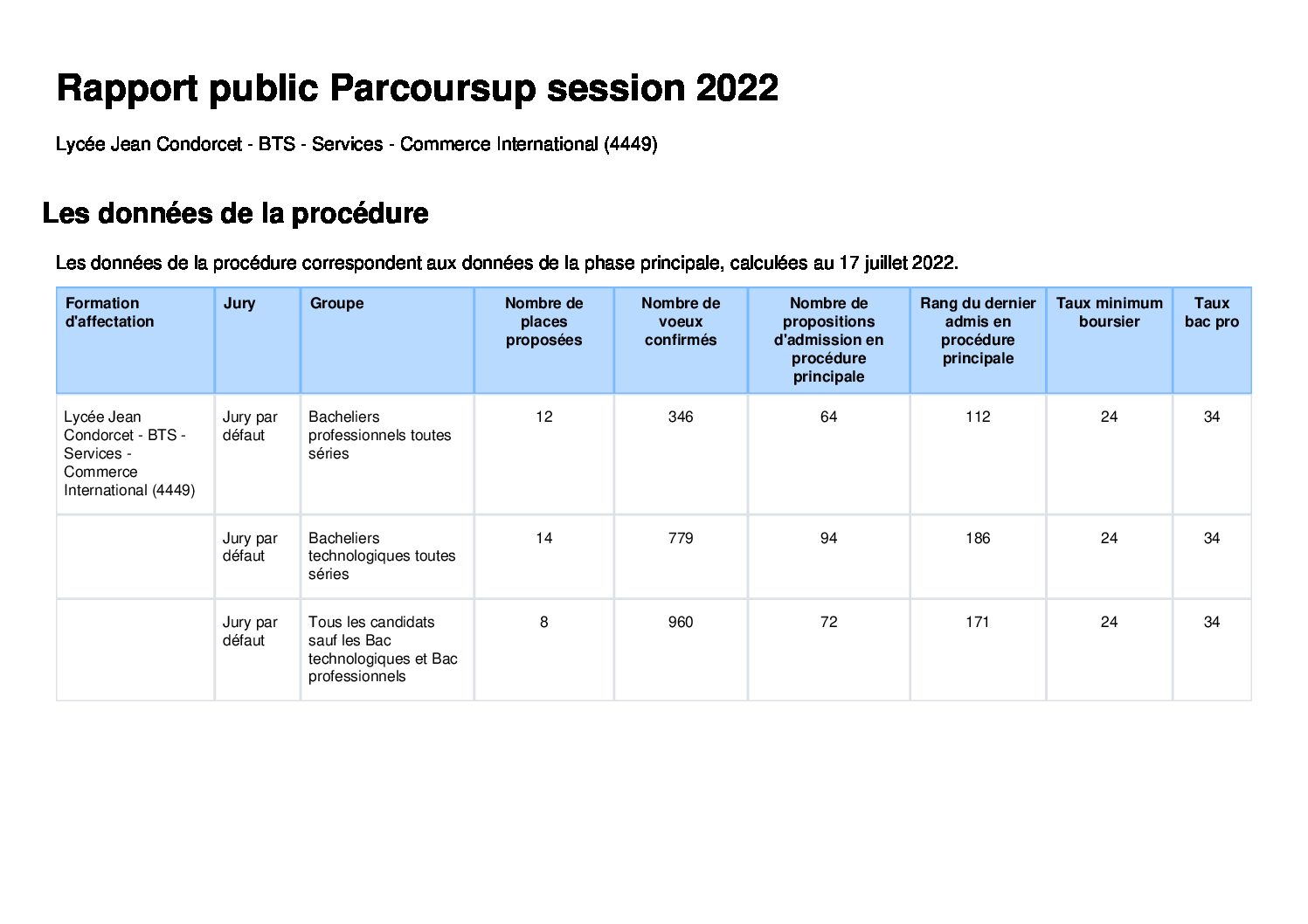 Rapport public Parcoursup session 2022

Lycée Jean Condorcet - BTS - Services - Commerce International (4449)

Les données de la procédure

Les données de la procédure correspondent aux données de la phase principale, calculées au 17 juillet 2022.

| Formation d'affectation | Jury | Groupe | Nombre de places proposées | Nombre de voeux confirmés | Nombre de propositions d'admission en procédure principale | Rang du dernier admis en procédure principale | Taux minimum boursier | Taux bac pro |
|---|---|---|---|---|---|---|---|---|
| Lycée Jean Condorcet - BTS - Services - Commerce International (4449) | Jury par défaut | Bacheliers professionnels toutes séries | 12 | 346 | 64 | 112 | 24 | 34 |
| | Jury par défaut | Bacheliers technologiques toutes séries | 14 | 779 | 94 | 186 | 24 | 34 |
| | Jury par défaut | Tous les candidats sauf les Bac technologiques et Bac professionnels | 8 | 960 | 72 | 171 | 24 | 34 |